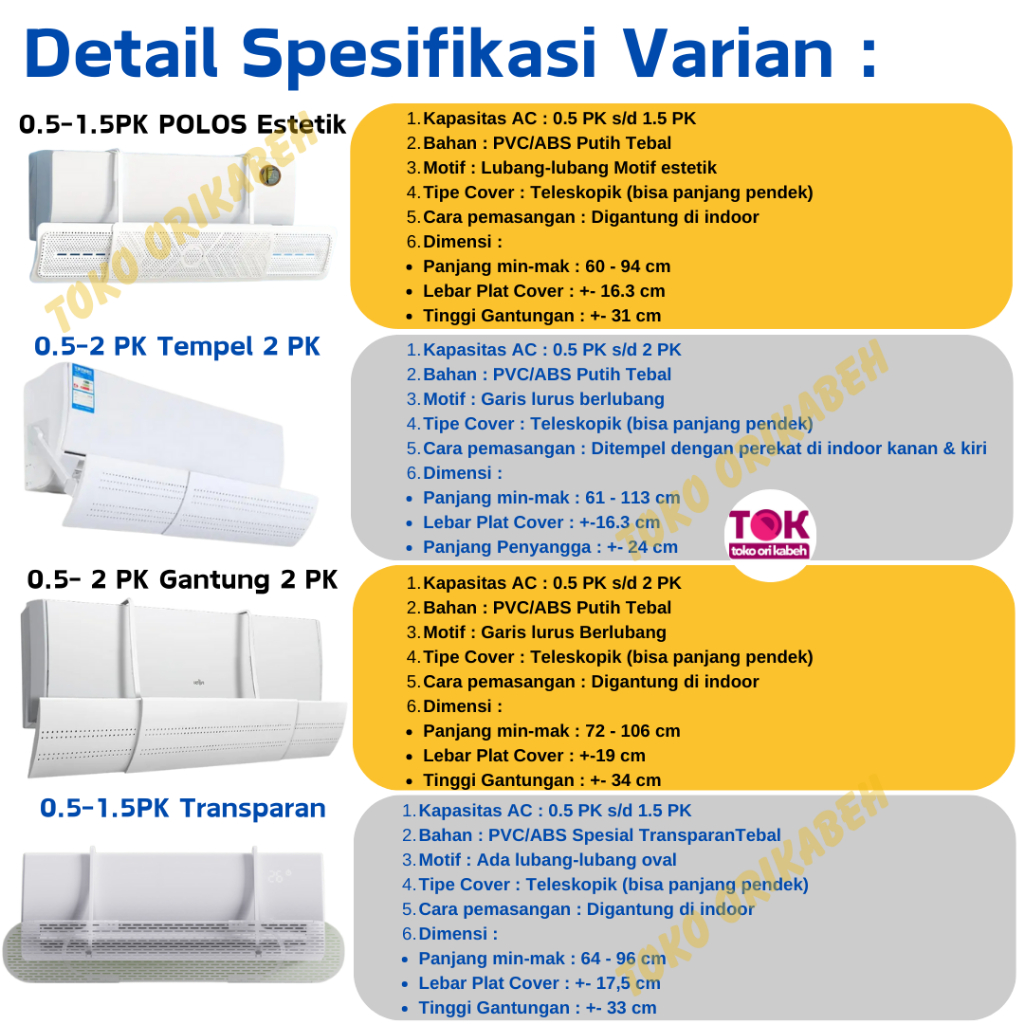 Detail Spesifikasi Varian :

0.5-1.5PK POLOS Estetik

1. Kapasitas AC : 0.5 PK s/d 1.5 PK
2. Bahan : PVC/ABS Putih Tebal
3. Motif : Lubang-lubang Motif estetik
4. Tipe Cover : Teleskopik (bisa panjang pendek)
5. Cara pemasangan : Digantung di indoor
6. Dimensi :
• Panjang min-mak : 60 - 94 cm
• Lebar Plat Cover : +- 16.3 cm
• Tinggi Gantungan : +- 31 cm

0.5-2 PK Tempel 2 PK

1. Kapasitas AC : 0.5 PK s/d 2 PK
2. Bahan : PVC/ABS Putih Tebal
3. Motif : Garis lurus berlubang
4. Tipe Cover : Teleskopik (bisa panjang pendek)
5. Cara pemasangan : Ditempel dengan perekat di indoor kanan & kiri
6. Dimensi :
• Panjang min-mak : 61 - 113 cm
• Lebar Plat Cover : +-16.3 cm
• Panjang Penyangga : +- 24 cm

TOK
toko ori kabeh

0.5- 2 PK Gantung 2 PK

1. Kapasitas AC : 0.5 PK s/d 2 PK
2. Bahan : PVC/ABS Putih Tebal
3. Motif : Garis lurus Berlubang
4. Tipe Cover : Teleskopik (bisa panjang pendek)
5. Cara pemasangan : Digantung di indoor
6. Dimensi :
• Panjang min-mak : 72 - 106 cm
• Lebar Plat Cover : +-19 cm
• Tinggi Gantungan : +- 34 cm

0.5-1.5PK Transparan

1. Kapasitas AC : 0.5 PK s/d 1.5 PK
2. Bahan : PVC/ABS Spesial TransparanTebal
3. Motif : Ada lubang-lubang oval
4. Tipe Cover : Teleskopik (bisa panjang pendek)
5. Cara pemasangan : Digantung di indoor
6. Dimensi :
• Panjang min-mak : 64 - 96 cm
• Lebar Plat Cover : +- 17,5 cm
• Tinggi Gantungan : +- 33 cm

TOKO ORIKABEH